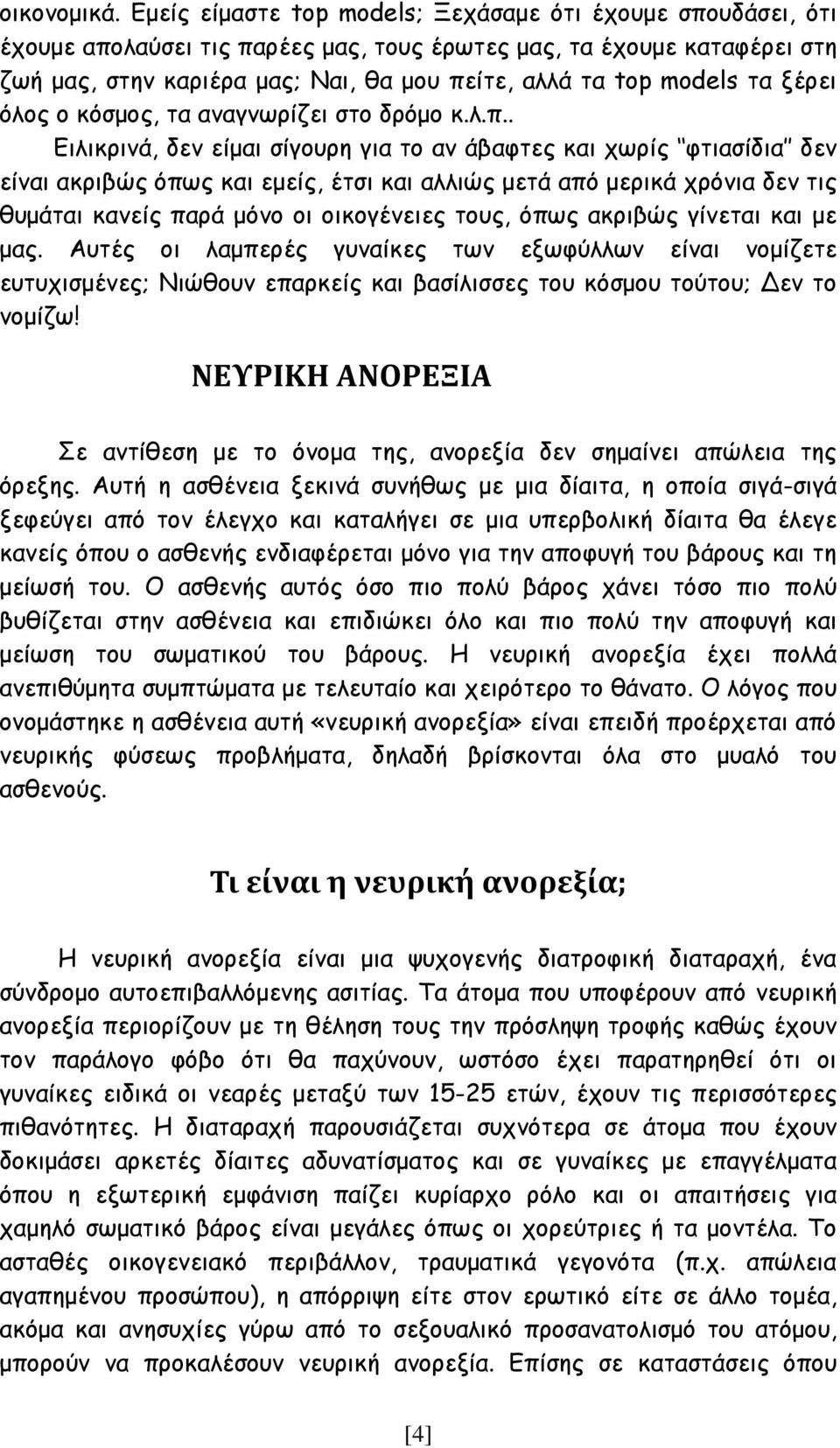 οικονομικά. Εμείς είμαστε top models; Ξεχάσαμε ότι έχουμε σπουδάσει, ότι έχουμε απολαύσει τις παρέες μας, τους έρωτες μας, τα έχουμε καταφέρει στη ζωή μας, στην καριέρα μας; Ναι, θα μου πείτε, αλλά τα top models τα ξέρει όλος ο κόσμος, τα αναγνωρίζει στο δρόμο κ.λ.π..

Ειλικρινά, δεν είμαι σίγουρη για το αν άβαφτες και χωρίς "φτιασίδια" δεν είναι ακριβώς όπως και εμείς, έτσι και αλλιώς μετά από μερικά χρόνια δεν τις θυμάται κανείς παρά μόνο οι οικογένειες τους, όπως ακριβώς γίνεται και με μας. Αυτές οι λαμπερές γυναίκες των εξωφύλλων είναι νομίζετε ευτυχισμένες; Νιώθουν επαρκείς και βασίλισσες του κόσμου τούτου; Δεν το νομίζω!

ΝΕΥΡΙΚΗ ΑΝΟΡΕΞΙΑ

Σε αντίθεση με το όνομα της, ανορεξία δεν σημαίνει απώλεια της όρεξης. Αυτή η ασθένεια ξεκινά συνήθως με μια δίαιτα, η οποία σιγά-σιγά ξεφεύγει από τον έλεγχο και καταλήγει σε μια υπερβολική δίαιτα θα έλεγε κανείς όπου ο ασθενής ενδιαφέρεται μόνο για την αποφυγή του βάρους και τη μείωσή του. Ο ασθενής αυτός όσο πιο πολύ βάρος χάνει τόσο πιο πολύ βυθίζεται στην ασθένεια και επιδιώκει όλο και πιο πολύ την αποφυγή και μείωση του σωματικού του βάρους. Η νευρική ανορεξία έχει πολλά ανεπιθύμητα συμπτώματα με τελευταίο και χειρότερο το θάνατο. Ο λόγος που ονομάστηκε η ασθένεια αυτή «νευρική ανορεξία» είναι επειδή προέρχεται από νευρικής φύσεως προβλήματα, δηλαδή βρίσκονται όλα στο μυαλό του ασθενούς.

Τι είναι η νευρική ανορεξία;

Η νευρική ανορεξία είναι μια ψυχογενής διατροφική διαταραχή, ένα σύνδρομο αυτοεπιβαλλόμενης ασιτίας. Τα άτομα που υποφέρουν από νευρική ανορεξία περιορίζουν με τη θέληση τους την πρόσληψη τροφής καθώς έχουν τον παράλογο φόβο ότι θα παχύνουν, ωστόσο έχει παρατηρηθεί ότι οι γυναίκες ειδικά οι νεαρές μεταξύ των 15-25 ετών, έχουν τις περισσότερες πιθανότητες. Η διαταραχή παρουσιάζεται συχνότερα σε άτομα που έχουν δοκιμάσει αρκετές δίαιτες αδυνατίσματος και σε γυναίκες με επαγγέλματα όπου η εξωτερική εμφάνιση παίζει κυρίαρχο ρόλο και οι απαιτήσεις για χαμηλό σωματικό βάρος είναι μεγάλες όπως οι χορεύτριες ή τα μοντέλα. Το ασταθές οικογενειακό περιβάλλον, τραυματικά γεγονότα (π.χ. απώλεια αγαπημένου προσώπου), η απόρριψη είτε στον ερωτικό είτε σε άλλο τομέα, ακόμα και ανησυχίες γύρω από το σεξουαλικό προσανατολισμό του ατόμου, μπορούν να προκαλέσουν νευρική ανορεξία. Επίσης σε καταστάσεις όπου

[4]